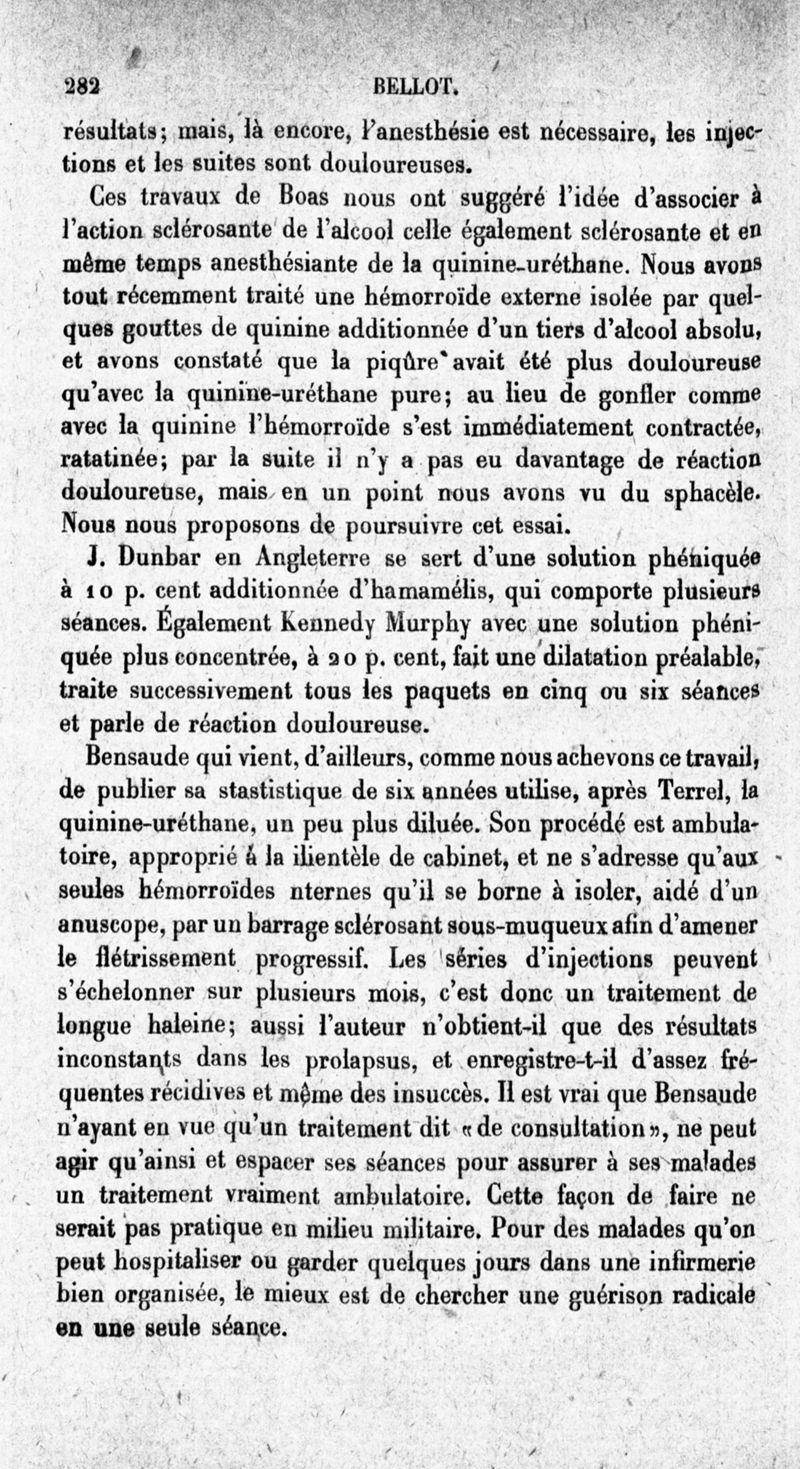 282 BELLOT.

résultats; mais, là encore, l'anesthésie est nécessaire, les injections et les suites sont douloureuses.

Ces travaux de Boas nous ont suggéré l'idée d'associer à l'action sclérosante de l'alcool celle également sclérosante et en même temps anesthésiante de la quinine-uréthane. Nous avons tout récemment traité une hémorroïde externe isolée par quelques gouttes de quinine additionnée d'un tiers d'alcool absolu, et avons constaté que la piqûre avait été plus douloureuse qu'avec la quinine-uréthane pure; au lieu de gonfler comme avec la quinine l'hémorroïde s'est immédiatement contractée, ratatinée; par la suite il n'y a pas eu davantage de réaction douloureuse, mais en un point nous avons vu du sphacèle. Nous nous proposons de poursuivre cet essai.

J. Dunbar en Angleterre se sert d'une solution phéniquée à 10 p. cent additionnée d'hamamélis, qui comporte plusieurs séances. Également Kennedy Murphy avec une solution phéniquée plus concentrée, à 20 p. cent, fait une dilatation préalable, traite successivement tous les paquets en cinq ou six séances et parle de réaction douloureuse.

Bensaude qui vient, d'ailleurs, comme nous achevons ce travail, de publier sa stastistique de six années utilise, après Terrel, la quinine-uréthane, un peu plus diluée. Son procédé est ambulatoire, approprié à la ilientèle de cabinet, et ne s'adresse qu'aux seules hémorroïdes nternes qu'il se borne à isoler, aidé d'un anuscope, par un barrage sclérosant sous-muqueux afin d'amener le flétrissement progressif. Les séries d'injections peuvent s'échelonner sur plusieurs mois, c'est donc un traitement de longue haleine; aussi l'auteur n'obtient-il que des résultats inconstants dans les prolapsus, et enregistre-t-il d'assez fréquentes récidives et même des insuccès. Il est vrai que Bensaude n'ayant en vue qu'un traitement dit «de consultation», ne peut agir qu'ainsi et espacer ses séances pour assurer à ses malades un traitement vraiment ambulatoire. Cette façon de faire ne serait pas pratique en milieu militaire. Pour des malades qu'on peut hospitaliser ou garder quelques jours dans une infirmerie bien organisée, le mieux est de chercher une guérison radicale en une seule séance.